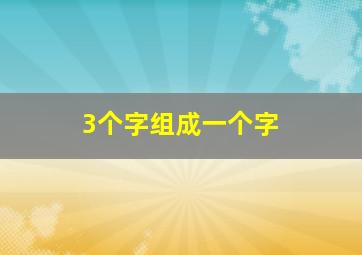 3个字组成一个字